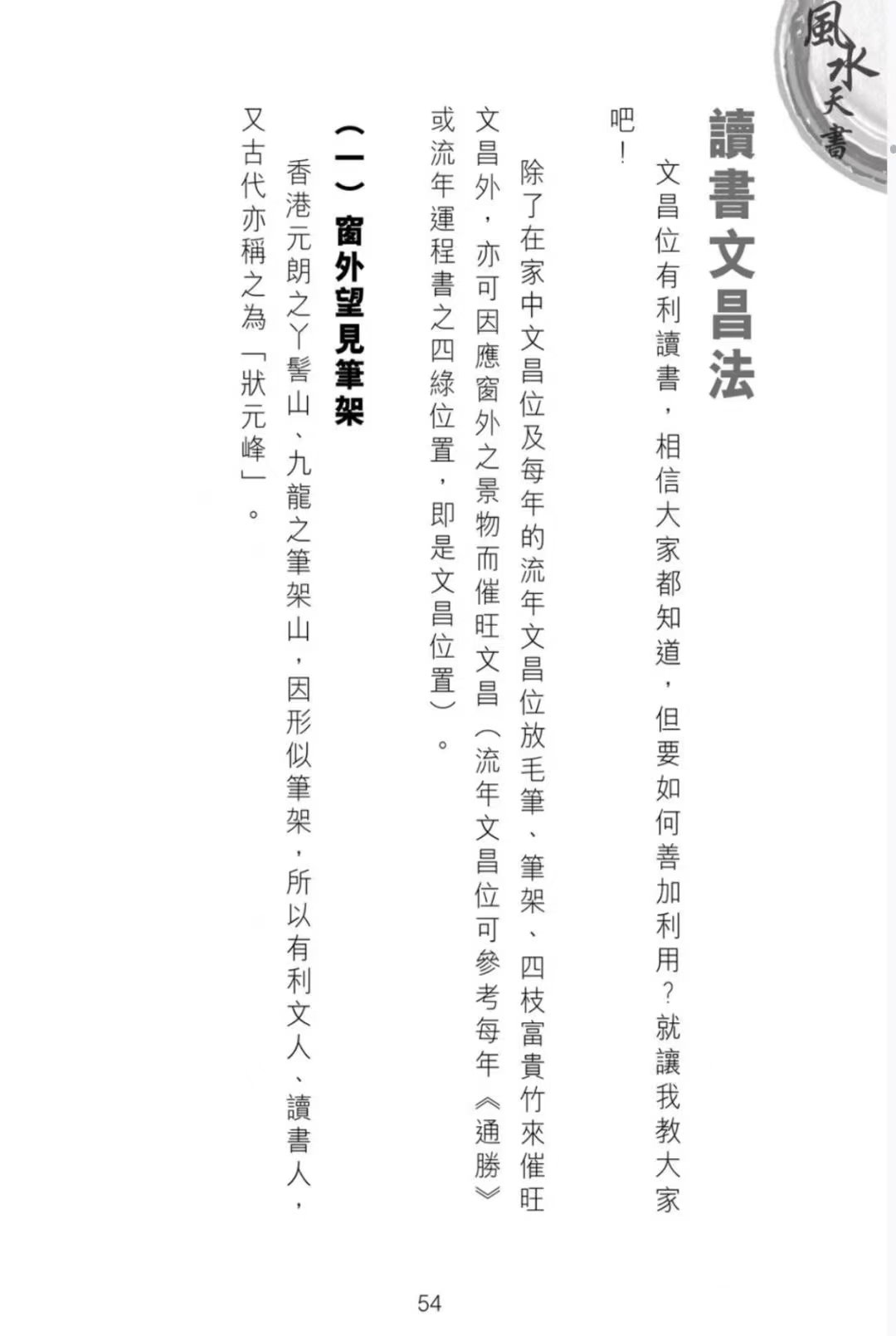 風水天書

讀書文昌法

文昌位有利讀書，相信大家都知道，但要如何善加利用？就讓我教大家吧！

除了在家中文昌位及每年的流年文昌位放毛筆、筆架、四枝富貴竹來催旺文昌外，亦可因應窗外之景物而催旺文昌（流年文昌位可參考每年《通勝》或流年運程書之四綠位置，即是文昌位置）。

（一）窗外望見筆架

香港元朗之丫髻山、九龍之筆架山，因形似筆架，所以有利文人、讀書人，又古代亦稱之為「狀元峰」。

54